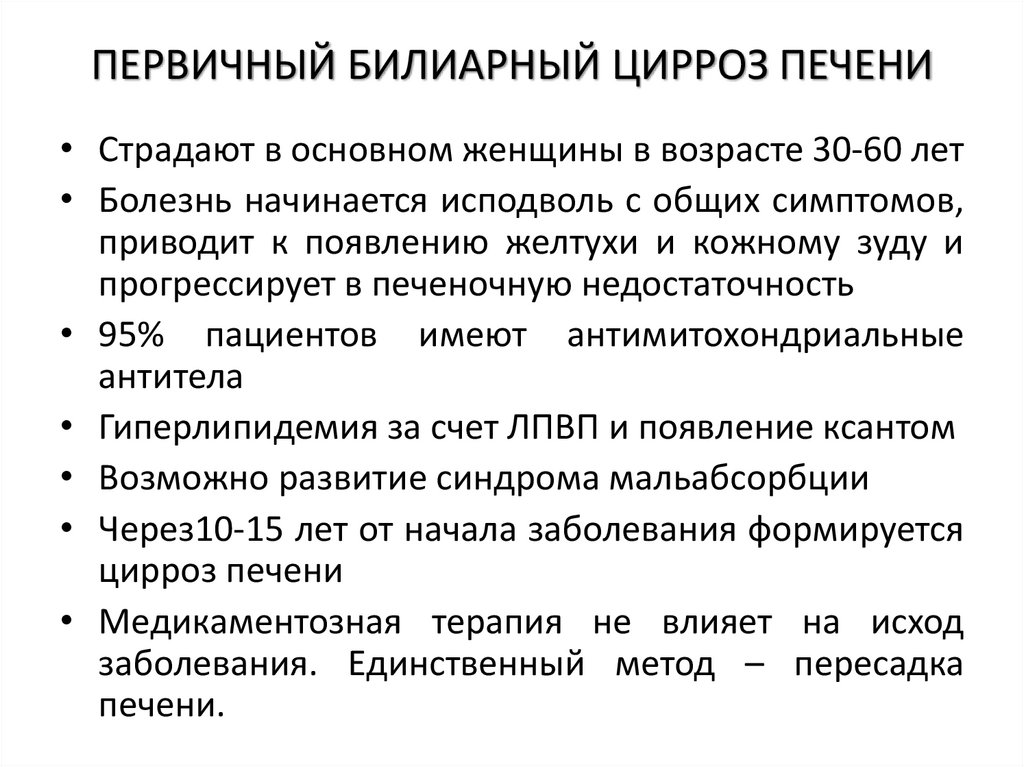 ПЕРВИЧНЫЙ БИЛИАРНЫЙ ЦИРРОЗ ПЕЧЕНИ

• Страдают в основном женщины в возрасте 30-60 лет
• Болезнь начинается исподволь с общих симптомов, приводит к появлению желтухи и кожному зуду и прогрессирует в печеночную недостаточность
• 95% пациентов имеют антимитохондриальные антитела
• Гиперлипидемия за счет ЛПВП и появление ксантом
• Возможно развитие синдрома мальабсорбции
• Через10-15 лет от начала заболевания формируется цирроз печени
• Медикаментозная терапия не влияет на исход заболевания. Единственный метод – пересадка печени.